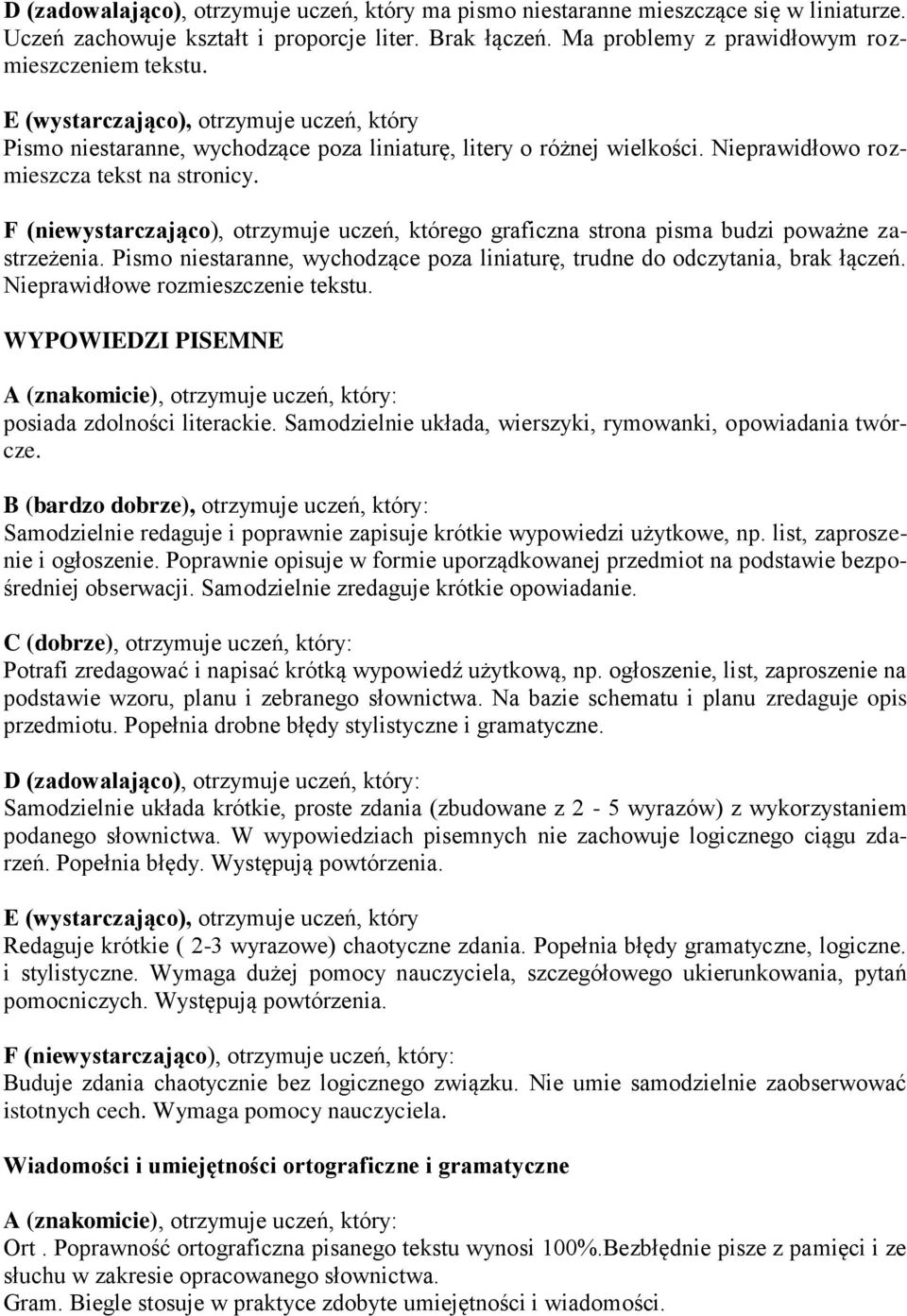 D (zadowalająco), otrzymuje uczeń, który ma pismo niestaranne mieszczące się w liniaturze. Uczeń zachowuje kształt i proporcje liter. Brak łączeń. Ma problemy z prawidłowym rozmieszczeniem tekstu.

E (wystarczająco), otrzymuje uczeń, który
Pismo niestaranne, wychodzące poza liniaturę, litery o różnej wielkości. Nieprawidłowo rozmieszcza tekst na stronicy.

F (niewystarczająco), otrzymuje uczeń, którego graficzna strona pisma budzi poważne zastrzeżenia. Pismo niestaranne, wychodzące poza liniaturę, trudne do odczytania, brak łączeń. Nieprawidłowe rozmieszczenie tekstu.

WYPOWIEDZI PISEMNE

A (znakomicie), otrzymuje uczeń, który:
posiada zdolności literackie. Samodzielnie układa, wierszyki, rymowanki, opowiadania twórcze.

B (bardzo dobrze), otrzymuje uczeń, który:
Samodzielnie redaguje i poprawnie zapisuje krótkie wypowiedzi użytkowe, np. list, zaproszenie i ogłoszenie. Poprawnie opisuje w formie uporządkowanej przedmiot na podstawie bezpośredniej obserwacji. Samodzielnie zredaguje krótkie opowiadanie.

C (dobrze), otrzymuje uczeń, który:
Potrafi zredagować i napisać krótką wypowiedź użytkową, np. ogłoszenie, list, zaproszenie na podstawie wzoru, planu i zebranego słownictwa. Na bazie schematu i planu zredaguje opis przedmiotu. Popełnia drobne błędy stylistyczne i gramatyczne.

D (zadowalająco), otrzymuje uczeń, który:
Samodzielnie układa krótkie, proste zdania (zbudowane z 2 - 5 wyrazów) z wykorzystaniem podanego słownictwa. W wypowiedziach pisemnych nie zachowuje logicznego ciągu zdarzeń. Popełnia błędy. Występują powtórzenia.

E (wystarczająco), otrzymuje uczeń, który
Redaguje krótkie ( 2-3 wyrazowe) chaotyczne zdania. Popełnia błędy gramatyczne, logiczne. i stylistyczne. Wymaga dużej pomocy nauczyciela, szczegółowego ukierunkowania, pytań pomocniczych. Występują powtórzenia.

F (niewystarczająco), otrzymuje uczeń, który:
Buduje zdania chaotycznie bez logicznego związku. Nie umie samodzielnie zaobserwować istotnych cech. Wymaga pomocy nauczyciela.

Wiadomości i umiejętności ortograficzne i gramatyczne

A (znakomicie), otrzymuje uczeń, który:
Ort . Poprawność ortograficzna pisanego tekstu wynosi 100%.Bezbłędnie pisze z pamięci i ze słuchu w zakresie opracowanego słownictwa.
Gram. Biegle stosuje w praktyce zdobyte umiejętności i wiadomości.